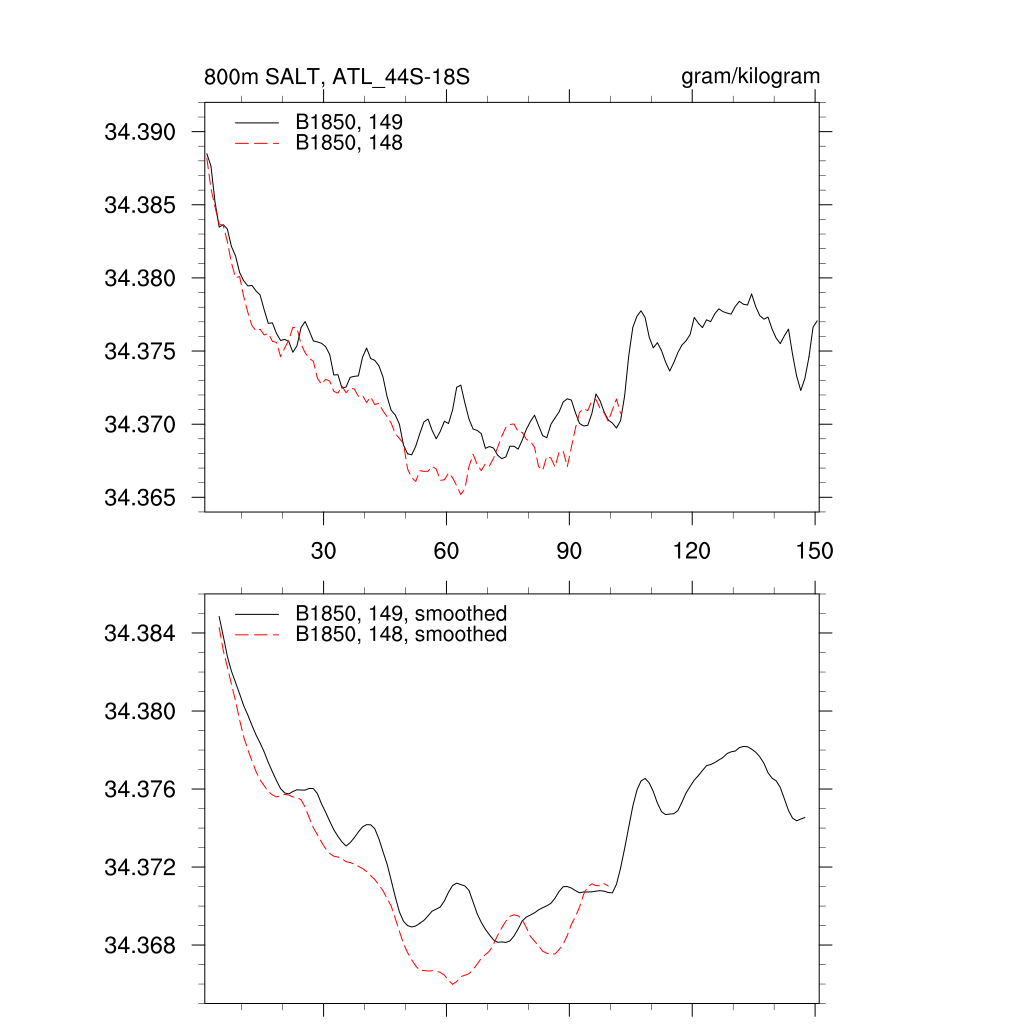 800m SALT, ATL_44S-18S

gram/kilogram

B1850, 149
B1850, 148

34.390
34.385
34.380
34.375
34.370
34.365

30
60
90
120
150

B1850, 149, smoothed
B1850, 148, smoothed

34.384
34.380
34.376
34.372
34.368